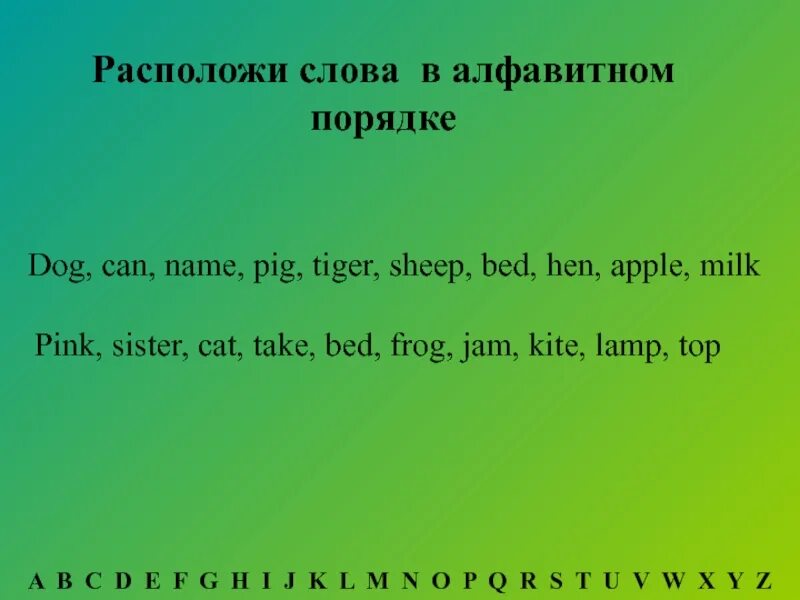 Расположи слова в алфавитном порядке

Dog, can, name, pig, tiger, sheep, bed, hen, apple, milk

Pink, sister, cat, take, bed, frog, jam, kite, lamp, top

A B C D E F G H I J K L M N O P Q R S T U V W X Y Z